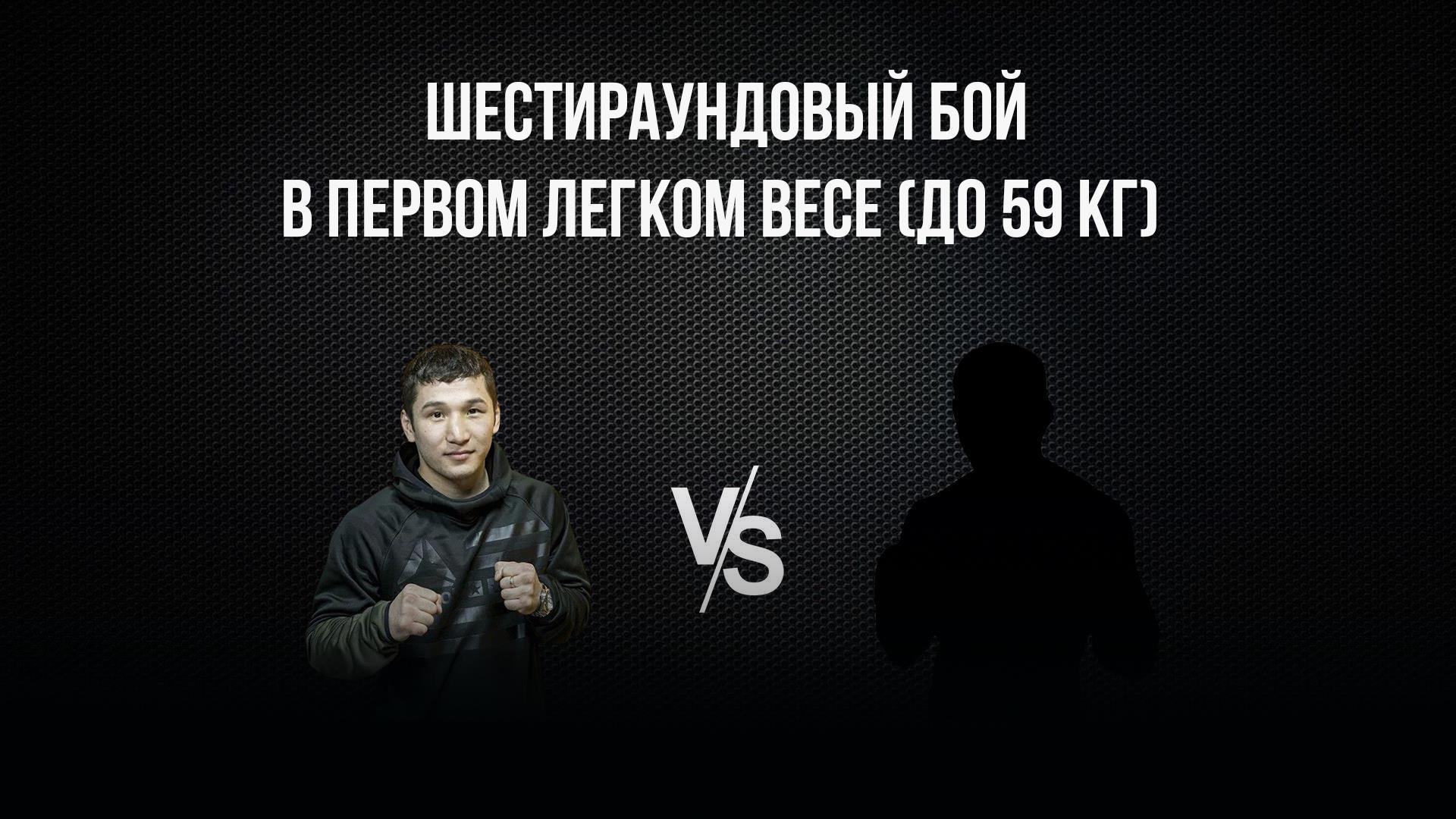 ШЕСТИРАУНДОВЫЙ БОЙ
В ПЕРВОМ ЛЕГКОМ ВЕСЕ (ДО 59 КГ)

VS